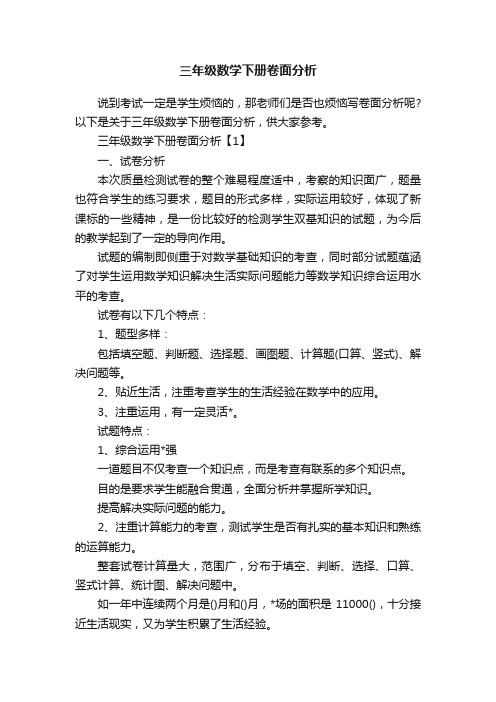 三年级数学下册卷面分析

说到考试一定是学生烦恼的，那老师们是否也烦恼写卷面分析呢?以下是关于三年级数学下册卷面分析，供大家参考。

三年级数学下册卷面分析【1】

一、试卷分析

本次质量检测试卷的整个难易程度适中，考察的知识面广，题量也符合学生的练习要求，题目的形式多样，实际运用较好，体现了新课标的一些精神，是一份比较好的检测学生双基知识的试题，为今后的教学起到了一定的导向作用。

试题的编制即侧重于对数学基础知识的考查，同时部分试题蕴涵了对学生运用数学知识解决生活实际问题能力等数学知识综合运用水平的考查。

试卷有以下几个特点：

1、题型多样：

包括填空题、判断题、选择题、画图题、计算题(口算、竖式)、解决问题等。

2、贴近生活，注重考查学生的生活经验在数学中的应用。

3、注重运用，有一定灵活*。

试题特点：

1、综合运用*强

一道题目不仅考查一个知识点，而是考查有联系的多个知识点。

目的是要求学生能融合贯通，全面分析并掌握所学知识。

提高解决实际问题的能力。

2、注重计算能力的考查，测试学生是否有扎实的基本知识和熟练的运算能力。

整套试卷计算量大，范围广，分布于填空、判断、选择、口算、竖式计算、统计图、解决问题中。

如一年中连续两个月是()月和()月，*场的面积是 11000()，十分接近生活现实，又为学生积累了生活经验。